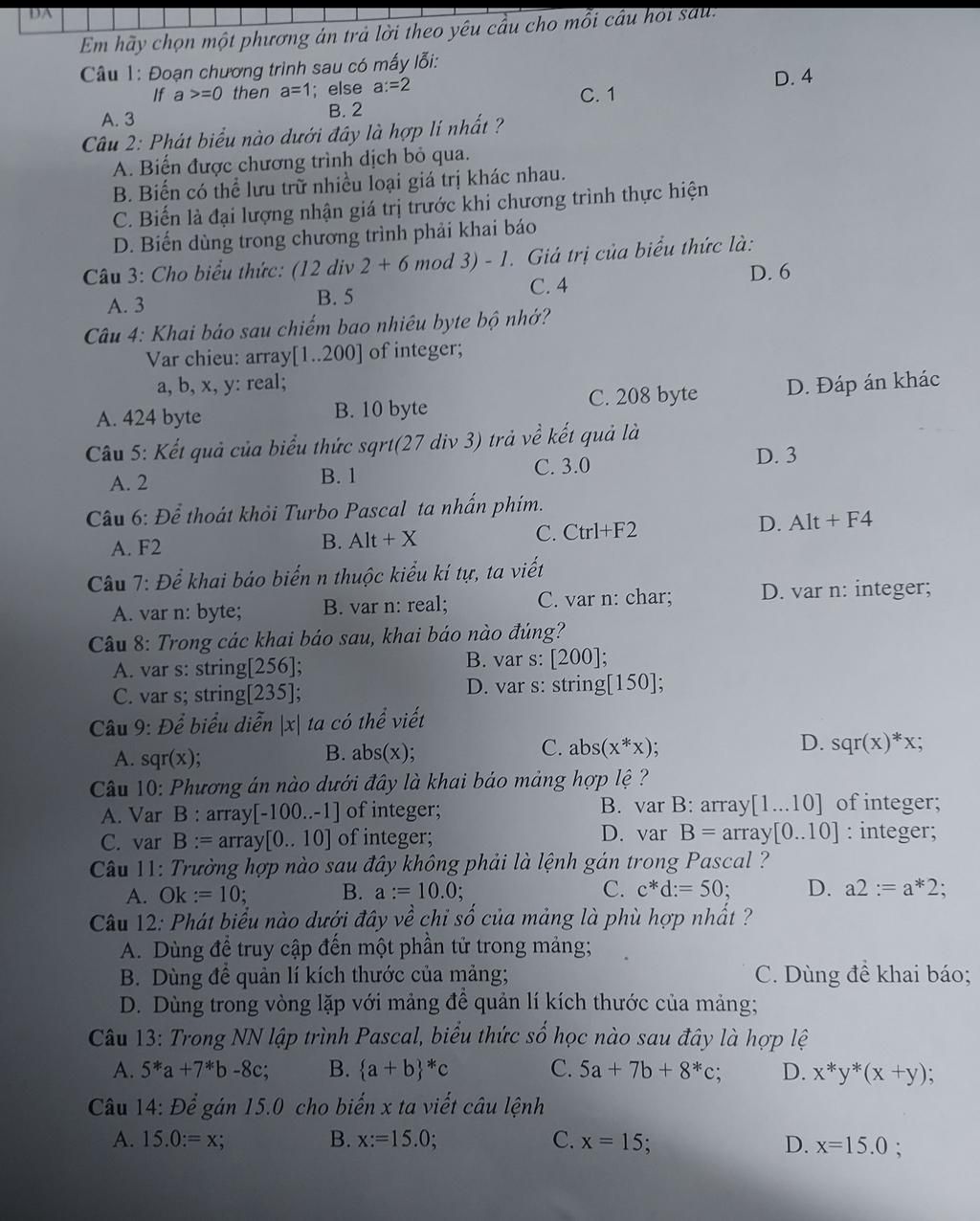 ĐA

Em hãy chọn một phương án trả lời theo yêu cầu cho mỗi câu hỏi sau:

Câu 1: Đoạn chương trình sau có mấy lỗi:
If a >=0 then a=1; else a:=2
A. 3 B. 2 C. 1 D. 4

Câu 2: Phát biểu nào dưới đây là hợp lí nhất ?
A. Biến được chương trình dịch bỏ qua.
B. Biến có thể lưu trữ nhiều loại giá trị khác nhau.
C. Biến là đại lượng nhận giá trị trước khi chương trình thực hiện
D. Biến dùng trong chương trình phải khai báo

Câu 3: Cho biểu thức: (12 div 2 + 6 mod 3) - 1. Giá trị của biểu thức là:
A. 3 B. 5 C. 4 D. 6

Câu 4: Khai báo sau chiếm bao nhiêu byte bộ nhớ?
Var chieu: array[1..200] of integer;
a, b, x, y: real;
A. 424 byte B. 10 byte C. 208 byte D. Đáp án khác

Câu 5: Kết quả của biểu thức sqrt(27 div 3) trả về kết quả là
A. 2 B. 1 C. 3.0 D. 3

Câu 6: Để thoát khỏi Turbo Pascal ta nhấn phím.
A. F2 B. Alt + X C. Ctrl+F2 D. Alt + F4

Câu 7: Để khai báo biến n thuộc kiểu kí tự, ta viết
A. var n: byte; B. var n: real; C. var n: char; D. var n: integer;

Câu 8: Trong các khai báo sau, khai báo nào đúng?
A. var s: string[256]; B. var s: [200];
C. var s; string[235]; D. var s: string[150];

Câu 9: Để biểu diễn |x| ta có thể viết
A. sqr(x); B. abs(x); C. abs(x*x); D. sqr(x)*x;

Câu 10: Phương án nào dưới đây là khai báo mảng hợp lệ ?
A. Var B : array[-100..-1] of integer; B. var B: array[1...10] of integer;
C. var B := array[0.. 10] of integer; D. var B = array[0..10] : integer;

Câu 11: Trường hợp nào sau đây không phải là lệnh gán trong Pascal ?
A. Ok := 10; B. a := 10.0; C. c*d:= 50; D. a2 := a*2;

Câu 12: Phát biểu nào dưới đây về chỉ số của mảng là phù hợp nhất ?
A. Dùng để truy cập đến một phần tử trong mảng;
B. Dùng để quản lí kích thước của mảng; C. Dùng để khai báo;
D. Dùng trong vòng lặp với mảng để quản lí kích thước của mảng;

Câu 13: Trong NN lập trình Pascal, biểu thức số học nào sau đây là hợp lệ
A. 5*a +7*b -8c; B. {a + b}*c C. 5a + 7b + 8*c; D. x*y*(x +y);

Câu 14: Để gán 15.0 cho biến x ta viết câu lệnh
A. 15.0:= x; B. x:=15.0; C. x = 15; D. x=15.0 ;